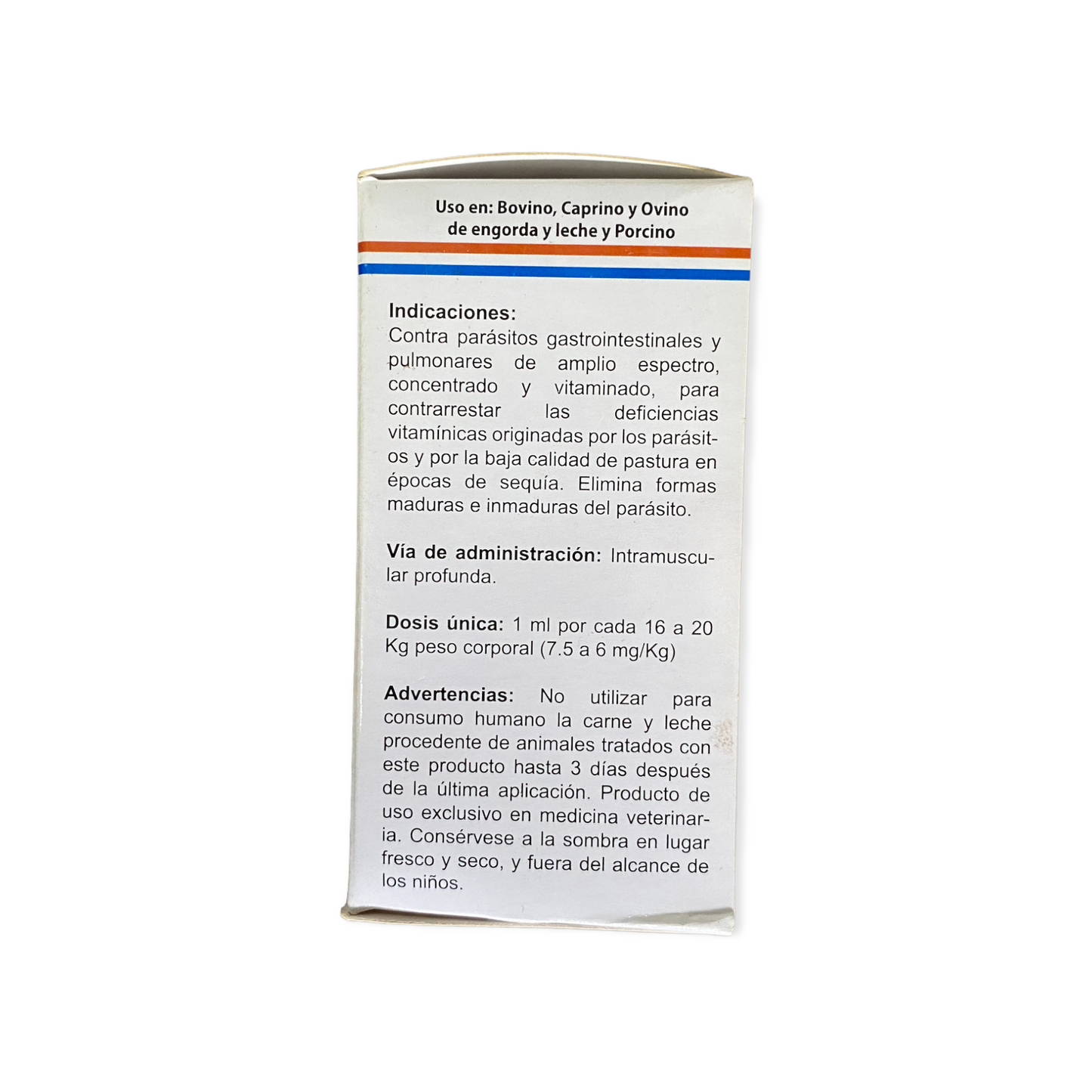 Uso en: Bovino, Caprino y Ovino de engorda y leche y Porcino

Indicaciones:
Contra parásitos gastrointestinales y pulmonares de amplio espectro, concentrado y vitaminado, para contrarrestar las deficiencias vitamínicas originadas por los parásitos y por la baja calidad de pastura en épocas de sequía. Elimina formas maduras e inmaduras del parásito.

Vía de administración: Intramuscular profunda.

Dosis única: 1 ml por cada 16 a 20 Kg peso corporal (7.5 a 6 mg/Kg)

Advertencias: No utilizar para consumo humano la carne y leche procedente de animales tratados con este producto hasta 3 días después de la última aplicación. Producto de uso exclusivo en medicina veterinaria. Consérvese a la sombra en lugar fresco y seco, y fuera del alcance de los niños.